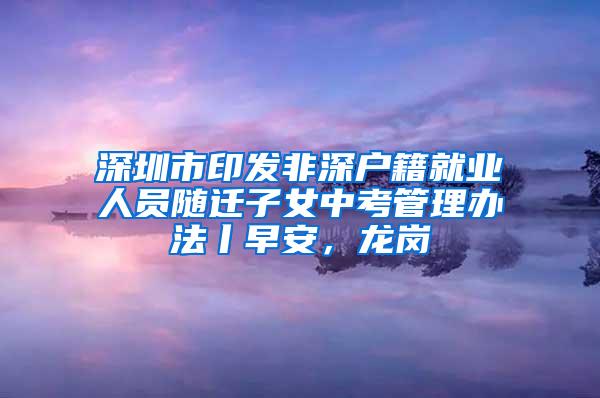 深圳市印发非深户籍就业人员随迁子女中考管理办法丨早安，龙岗